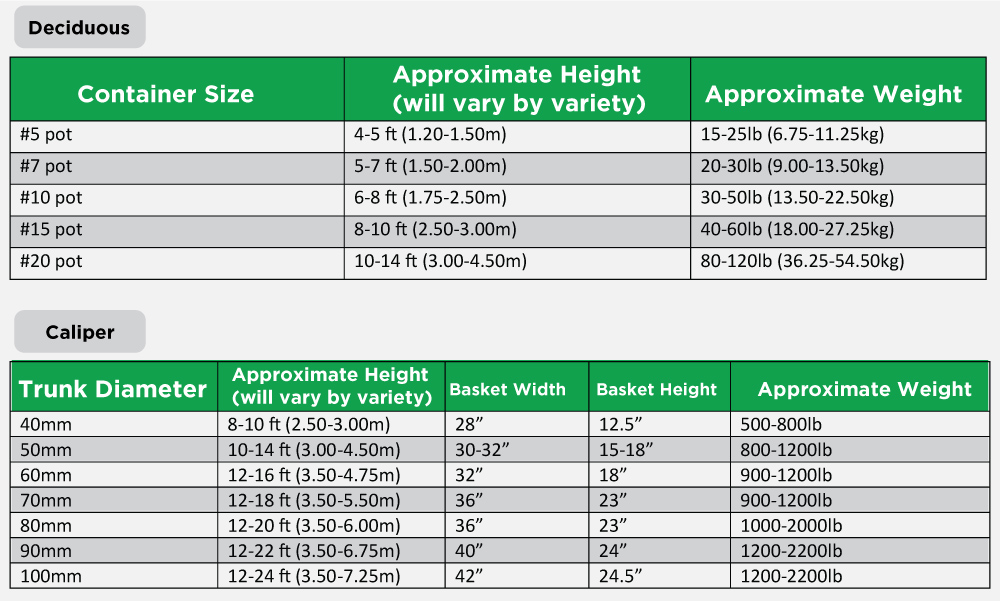 Deciduous

| Container Size | Approximate Height (will vary by variety) | Approximate Weight |
|---|---|---|
| #5 pot | 4-5 ft (1.20-1.50m) | 15-25lb (6.75-11.25kg) |
| #7 pot | 5-7 ft (1.50-2.00m) | 20-30lb (9.00-13.50kg) |
| #10 pot | 6-8 ft (1.75-2.50m) | 30-50lb (13.50-22.50kg) |
| #15 pot | 8-10 ft (2.50-3.00m) | 40-60lb (18.00-27.25kg) |
| #20 pot | 10-14 ft (3.00-4.50m) | 80-120lb (36.25-54.50kg) |

Caliper

| Trunk Diameter | Approximate Height (will vary by variety) | Basket Width | Basket Height | Approximate Weight |
|---|---|---|---|---|
| 40mm | 8-10 ft (2.50-3.00m) | 28” | 12.5” | 500-800lb |
| 50mm | 10-14 ft (3.00-4.50m) | 30-32” | 15-18” | 800-1200lb |
| 60mm | 12-16 ft (3.50-4.75m) | 32” | 18” | 900-1200lb |
| 70mm | 12-18 ft (3.50-5.50m) | 36” | 23” | 900-1200lb |
| 80mm | 12-20 ft (3.50-6.00m) | 36” | 23” | 1000-2000lb |
| 90mm | 12-22 ft (3.50-6.75m) | 40” | 24” | 1200-2200lb |
| 100mm | 12-24 ft (3.50-7.25m) | 42” | 24.5” | 1200-2200lb |